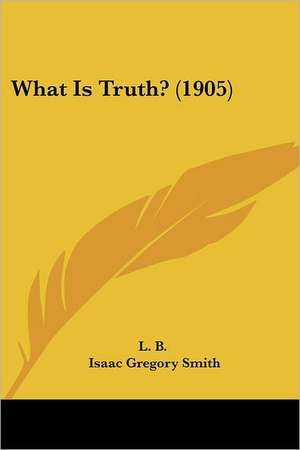 What Is Truth? (1905)

L. B.
Isaac Gregory Smith